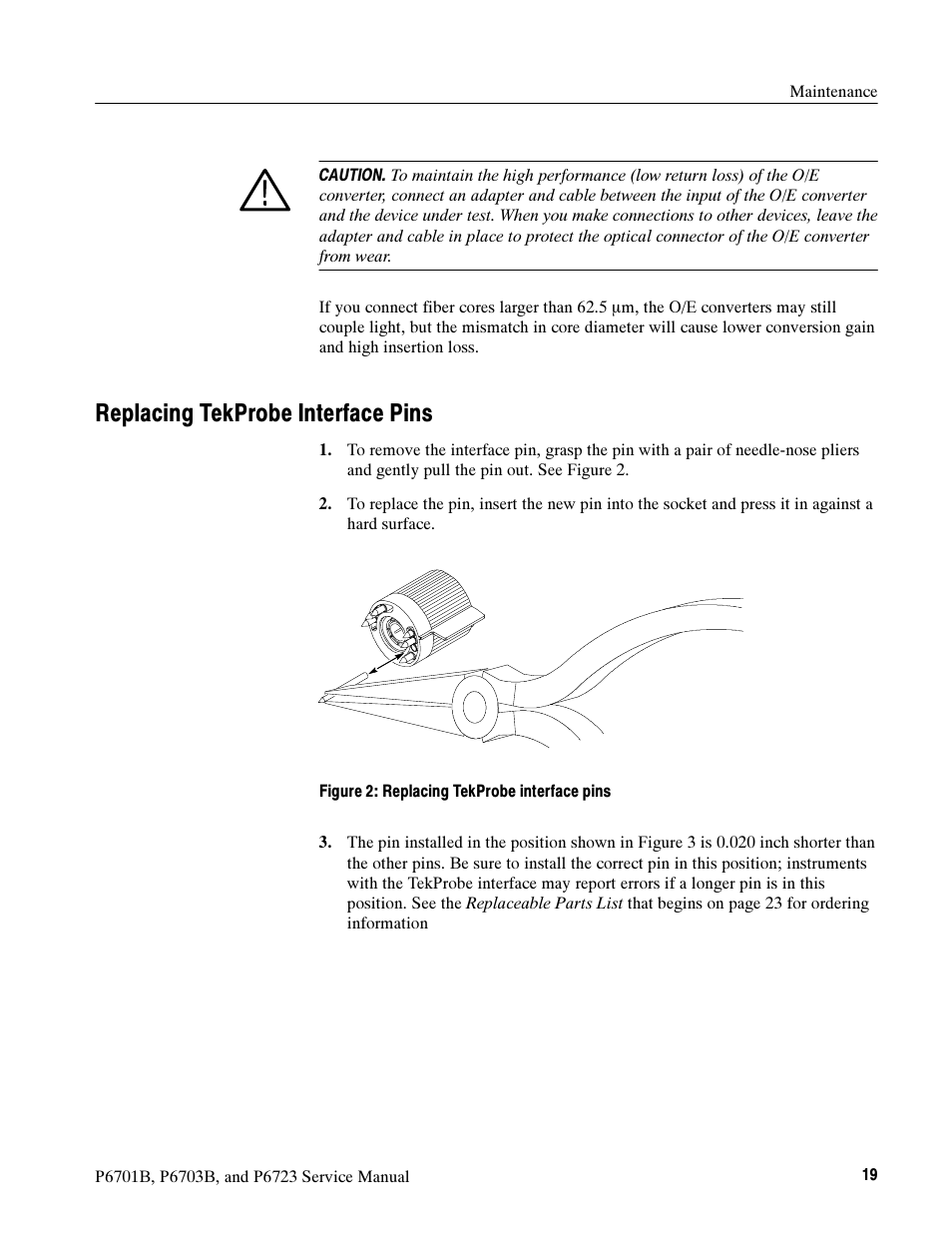 Maintenance

CAUTION. To maintain the high performance (low return loss) of the O/E converter, connect an adapter and cable between the input of the O/E converter and the device under test. When you make connections to other devices, leave the adapter and cable in place to protect the optical connector of the O/E converter from wear.

If you connect fiber cores larger than 62.5 μm, the O/E converters may still couple light, but the mismatch in core diameter will cause lower conversion gain and high insertion loss.

Replacing TekProbe Interface Pins

1. To remove the interface pin, grasp the pin with a pair of needle-nose pliers and gently pull the pin out. See Figure 2.

2. To replace the pin, insert the new pin into the socket and press it in against a hard surface.

Figure 2: Replacing TekProbe interface pins

3. The pin installed in the position shown in Figure 3 is 0.020 inch shorter than the other pins. Be sure to install the correct pin in this position; instruments with the TekProbe interface may report errors if a longer pin is in this position. See the Replaceable Parts List that begins on page 23 for ordering information

P6701B, P6703B, and P6723 Service Manual

19